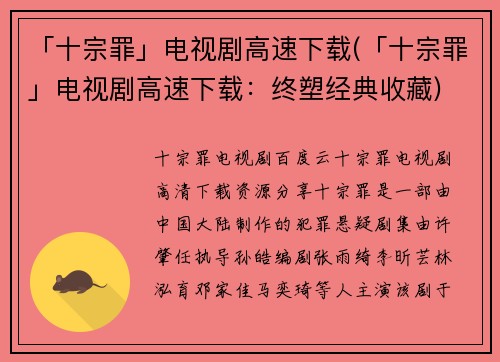 「十宗罪」电视剧高速下载(「十宗罪」电视剧高速下载：终塑经典收藏)

十宗罪电视剧百度云十宗罪电视剧高清下载资源分享十宗罪是一部由中国大陆制作的犯罪悬疑剧集由许肇任执导孙皓编剧张雨绮李昕芸林泓育邓家佳马奕琦等人主演该剧于